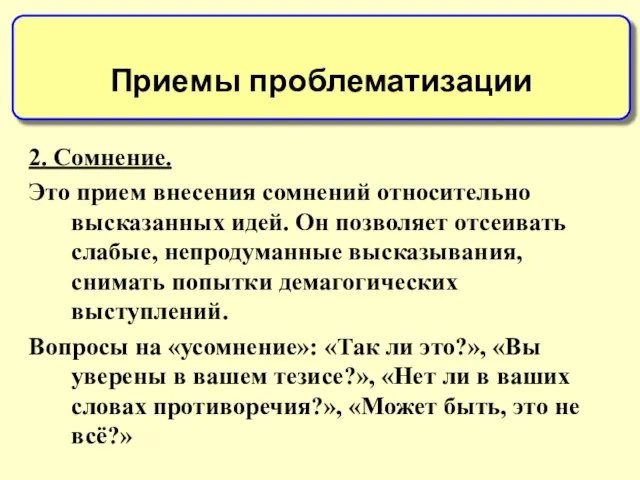 Приемы проблематизации

2. Сомнение.

Это прием внесения сомнений относительно высказанных идей. Он позволяет отсеивать слабые, непродуманные высказывания, снимать попытки демагогических выступлений.

Вопросы на «усомнение»: «Так ли это?», «Вы уверены в вашем тезисе?», «Нет ли в ваших словах противоречия?», «Может быть, это не всё?»